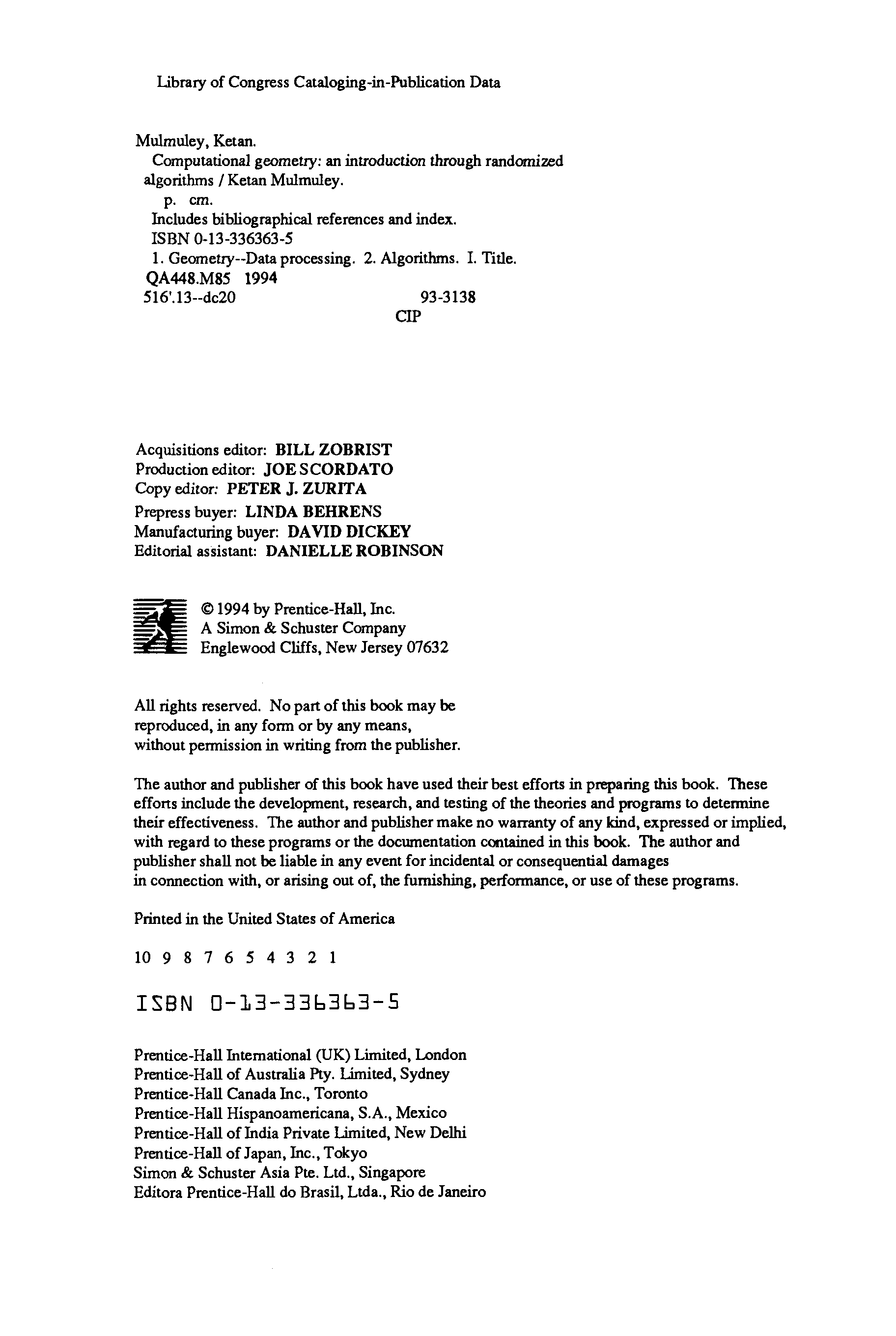 Library of Congress Cataloging-in-Publication Data

Mulmuley, Ketan.
Computational geometry: an introduction through randomized algorithms / Ketan Mulmuley.
p. cm.
Includes bibliographical references and index.
ISBN 0-13-336363-5
1. Geometry--Data processing. 2. Algorithms. I. Title.
QA448.M85 1994
516'.13--dc20 93-3138
CIP

Acquisitions editor: BILL ZOBRIST
Production editor: JOE SCORDATO
Copy editor: PETER J. ZURITA
Prepress buyer: LINDA BEHRENS
Manufacturing buyer: DAVID DICKEY
Editorial assistant: DANIELLE ROBINSON

© 1994 by Prentice-Hall, Inc.
A Simon & Schuster Company
Englewood Cliffs, New Jersey 07632

All rights reserved. No part of this book may be reproduced, in any form or by any means, without permission in writing from the publisher.

The author and publisher of this book have used their best efforts in preparing this book. These efforts include the development, research, and testing of the theories and programs to determine their effectiveness. The author and publisher make no warranty of any kind, expressed or implied, with regard to these programs or the documentation contained in this book. The author and publisher shall not be liable in any event for incidental or consequential damages in connection with, or arising out of, the furnishing, performance, or use of these programs.

Printed in the United States of America

10 9 8 7 6 5 4 3 2 1

ISBN 0-13-336363-5

Prentice-Hall International (UK) Limited, London
Prentice-Hall of Australia Pty. Limited, Sydney
Prentice-Hall Canada Inc., Toronto
Prentice-Hall Hispanoamericana, S.A., Mexico
Prentice-Hall of India Private Limited, New Delhi
Prentice-Hall of Japan, Inc., Tokyo
Simon & Schuster Asia Pte. Ltd., Singapore
Editora Prentice-Hall do Brasil, Ltda., Rio de Janeiro